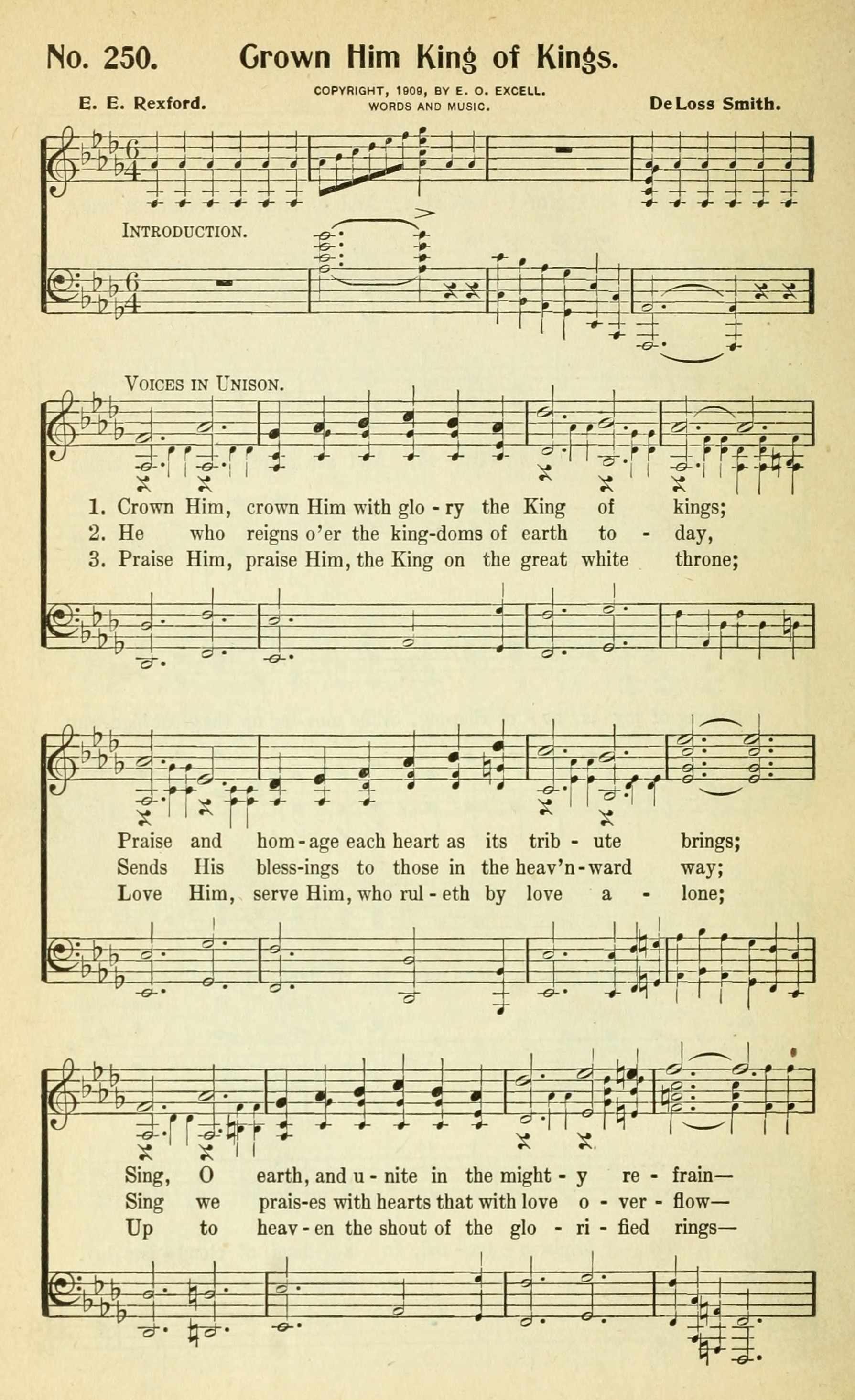 No. 250. Crown Him King of Kings.

E. E. Rexford.

COPYRIGHT, 1909, BY E. O. EXCELL. WORDS AND MUSIC.

DeLoss Smith.

INTRODUCTION.

VOICES IN UNISON.

1. Crown Him, crown Him with glo - ry the King of kings;
2. He who reigns o'er the king-doms of earth to - day,
3. Praise Him, praise Him, the King on the great white throne;

Praise and hom - age each heart as its trib - ute brings;
Sends His bless-ings to those in the heav'n - ward way;
Love Him, serve Him, who rul - eth by love a - lone;

Sing, O earth, and u - nite in the might - y re - frain—
Sing we prais-es with hearts that with love o - ver - flow—
Up to heav - en the shout of the glo - ri - fied rings—